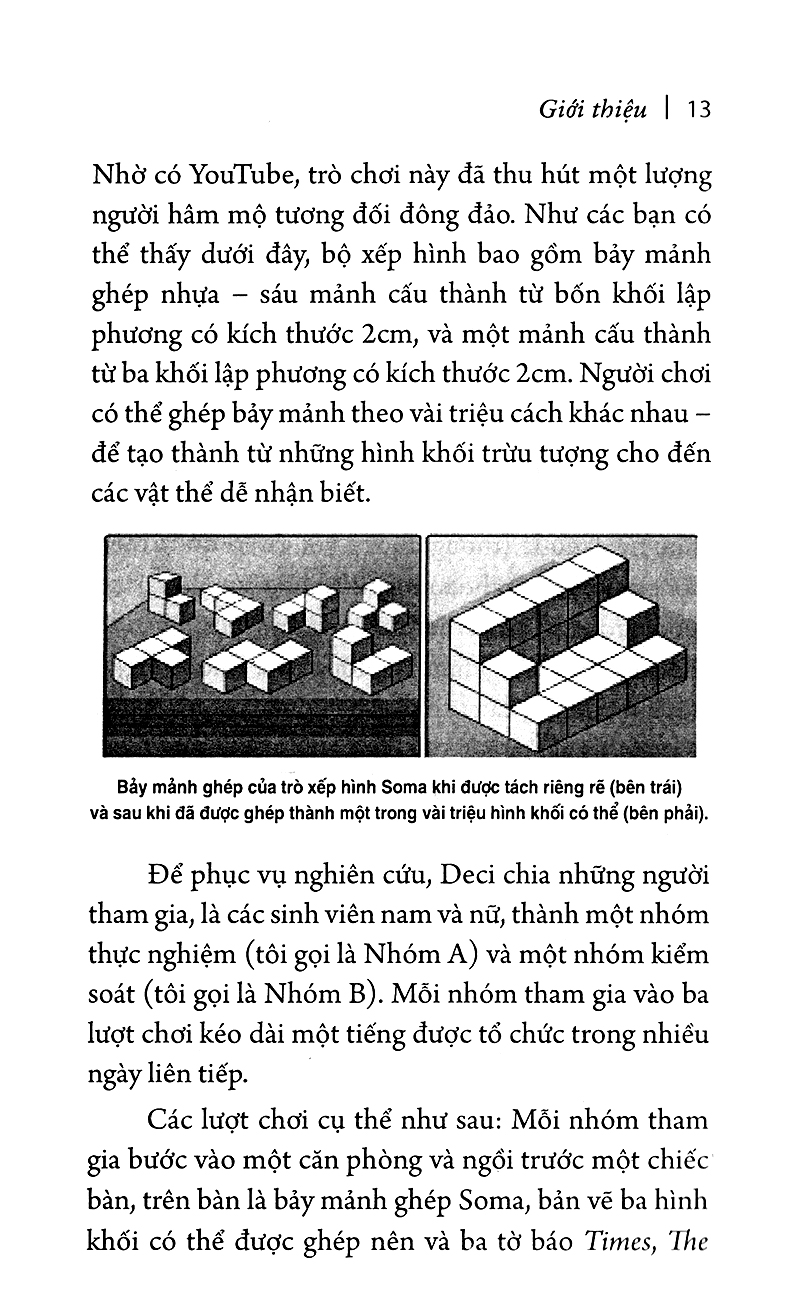 Giới thiệu | 13

Nhờ có YouTube, trò chơi này đã thu hút một lượng người hâm mộ tương đối đông đảo. Như các bạn có thể thấy dưới đây, bộ xếp hình bao gồm bảy mảnh ghép nhựa – sáu mảnh cấu thành từ bốn khối lập phương có kích thước 2cm, và một mảnh cấu thành từ ba khối lập phương có kích thước 2cm. Người chơi có thể ghép bảy mảnh theo vài triệu cách khác nhau – để tạo thành từ những hình khối trừu tượng cho đến các vật thể dễ nhận biết.

Bảy mảnh ghép của trò xếp hình Soma khi được tách riêng rẽ (bên trái) và sau khi đã được ghép thành một trong vài triệu hình khối có thể (bên phải).

Để phục vụ nghiên cứu, Deci chia những người tham gia, là các sinh viên nam và nữ, thành một nhóm thực nghiệm (tôi gọi là Nhóm A) và một nhóm kiểm soát (tôi gọi là Nhóm B). Mỗi nhóm tham gia vào ba lượt chơi kéo dài một tiếng được tổ chức trong nhiều ngày liên tiếp.

Các lượt chơi cụ thể như sau: Mỗi nhóm tham gia bước vào một căn phòng và ngồi trước một chiếc bàn, trên bàn là bảy mảnh ghép Soma, bản vẽ ba hình khối có thể được ghép nên và ba tờ báo Times, The